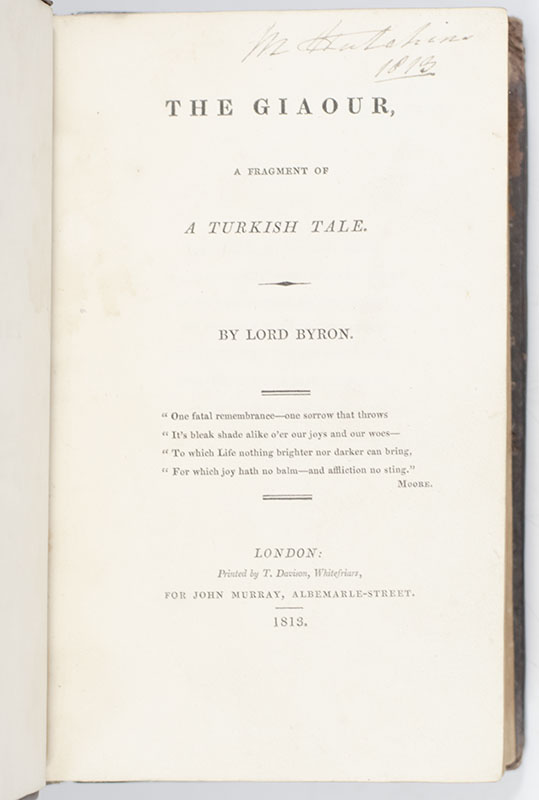 M Hutchins
1813

THE GIAOUR,

A FRAGMENT OF

A TURKISH TALE.

BY LORD BYRON.

" One fatal remembrance—one sorrow that throws
" It's bleak shade alike o'er our joys and our woes—
" To which Life nothing brighter nor darker can bring,
" For which joy hath no balm—and affliction no sting."
MOORE.

LONDON:
Printed by T. Davison, Whitefriars,
FOR JOHN MURRAY, ALBEMARLE-STREET.
1813.